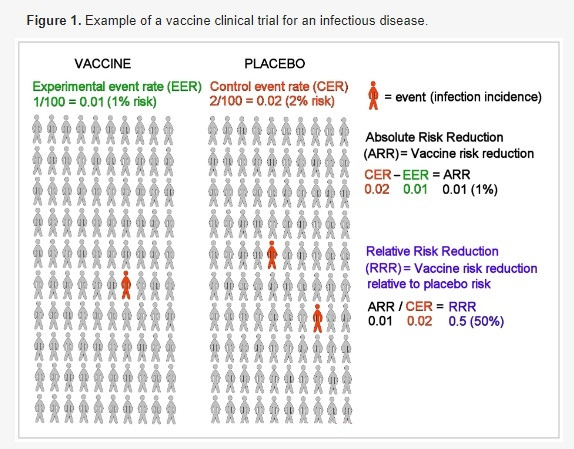 **Figure 1.** Example of a vaccine clinical trial for an infectious disease.

VACCINE

Experimental event rate (EER)
1/100 = 0.01 (1% risk)

PLACEBO

Control event rate (CER)
2/100 = 0.02 (2% risk)

= event (infection incidence)

Absolute Risk Reduction (ARR)= Vaccine risk reduction

CER – EER = ARR
0.02 0.01 0.01 (1%)

Relative Risk Reduction (RRR)= Vaccine risk reduction relative to placebo risk

ARR / CER = RRR
0.01 0.02 0.5 (50%)